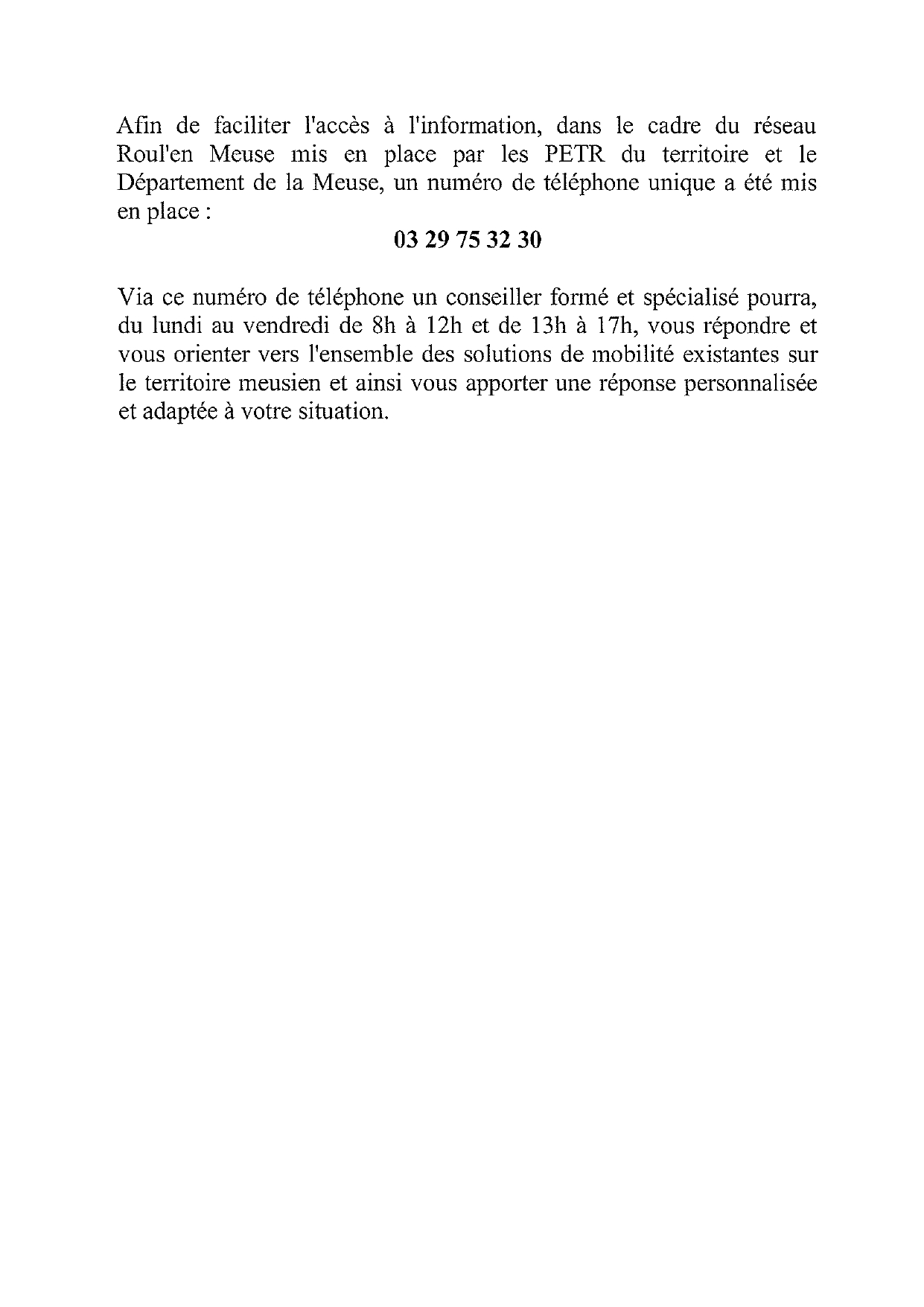 Afin de faciliter l'accès à l'information, dans le cadre du réseau Roul'en Meuse mis en place par les PETR du territoire et le Département de la Meuse, un numéro de téléphone unique a été mis en place :

03 29 75 32 30

Via ce numéro de téléphone un conseiller formé et spécialisé pourra, du lundi au vendredi de 8h à 12h et de 13h à 17h, vous répondre et vous orienter vers l'ensemble des solutions de mobilité existantes sur le territoire meusien et ainsi vous apporter une réponse personnalisée et adaptée à votre situation.